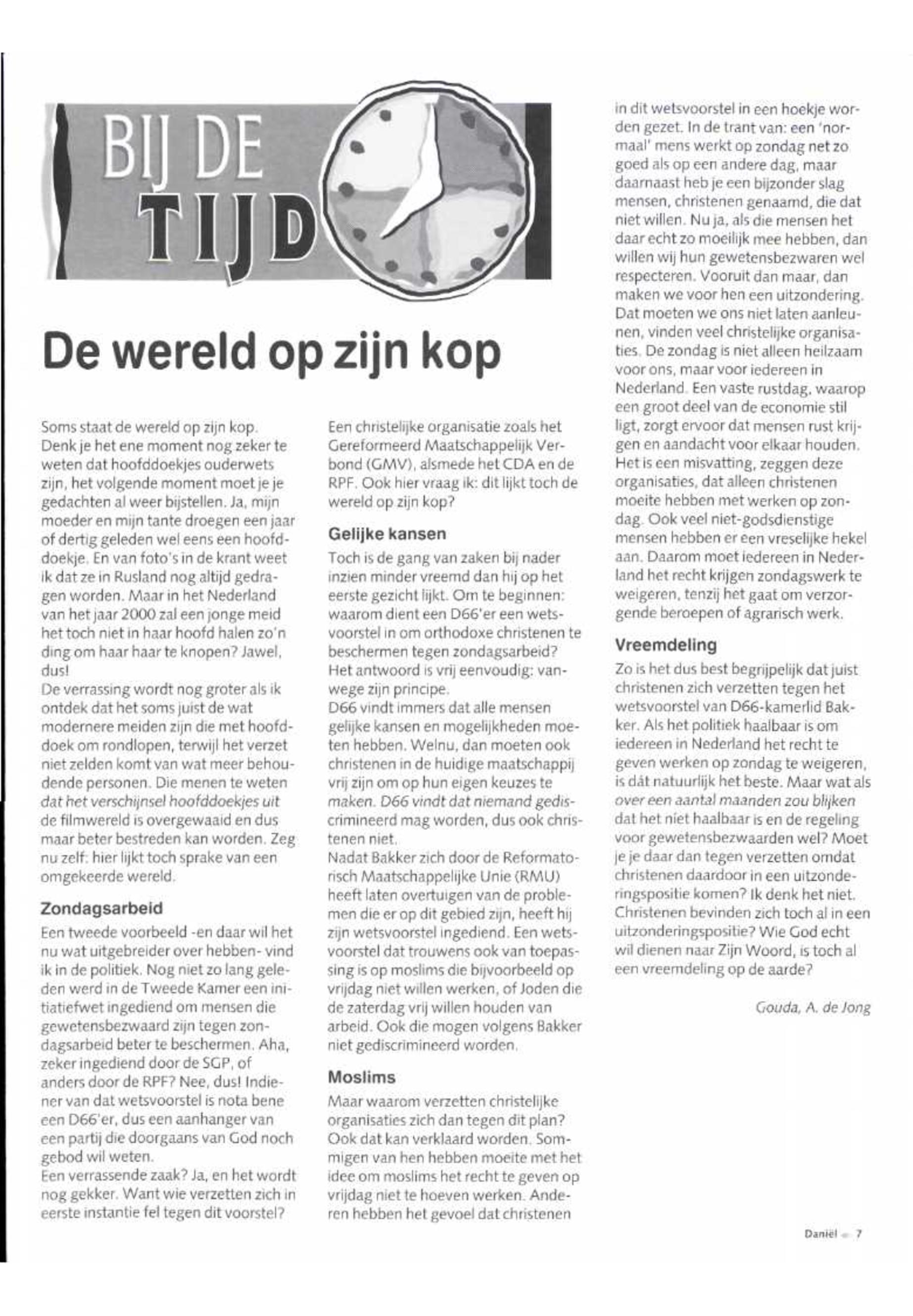 BIJ DE TIJD

De wereld op zijn kop

Soms staat de wereld op zijn kop. Denk je het ene moment nog zeker te weten dat hoofddoekjes ouderwets zijn, het volgende moment moet je je gedachten al weer bijstellen. Ja, mijn moeder en mijn tante droegen een jaar of dertig geleden wel eens een hoofddoekje. En van foto's in de krant weet ik dat ze in Rusland nog altijd gedragen worden. Maar in het Nederland van het jaar 2000 zal een jonge meid het toch niet in haar hoofd halen zo'n ding om haar haar te knopen? Jawel, dus!
De verrassing wordt nog groter als ik ontdek dat het soms juist de wat modernere meiden zijn die met hoofddoek om rondlopen, terwijl het verzet niet zelden komt van wat meer behoudende personen. Die menen te weten dat het verschijnsel hoofddoekjes uit de filmwereld is overgewaaid en dus maar beter bestreden kan worden. Zeg nu zelf: hier lijkt toch sprake van een omgekeerde wereld.

Zondagsarbeid
Een tweede voorbeeld -en daar wil het nu wat uitgebreider over hebben- vind ik in de politiek. Nog niet zo lang geleden werd in de Tweede Kamer een initiatiefwet ingediend om mensen die gewetensbezwaard zijn tegen zondagsarbeid beter te beschermen. Aha, zeker ingediend door de SGP, of anders door de RPF? Nee, dus! Indiener van dat wetsvoorstel is nota bene een D66'er, dus een aanhanger van een partij die doorgaans van God noch gebod wil weten.
Een verrassende zaak? Ja, en het wordt nog gekker. Want wie verzetten zich in eerste instantie fel tegen dit voorstel? Een christelijke organisatie zoals het Gereformeerd Maatschappelijk Verbond (GMV), alsmede het CDA en de RPF. Ook hier vraag ik: dit lijkt toch de wereld op zijn kop?

Gelijke kansen
Toch is de gang van zaken bij nader inzien minder vreemd dan hij op het eerste gezicht lijkt. Om te beginnen: waarom dient een D66'er een wetsvoorstel in om orthodoxe christenen te beschermen tegen zondagsarbeid? Het antwoord is vrij eenvoudig: vanwege zijn principe.
D66 vindt immers dat alle mensen gelijke kansen en mogelijkheden moeten hebben. Welnu, dan moeten ook christenen in de huidige maatschappij vrij zijn om op hun eigen keuzes te maken. D66 vindt dat niemand gediscrimineerd mag worden, dus ook christenen niet.
Nadat Bakker zich door de Reformatorisch Maatschappelijke Unie (RMU) heeft laten overtuigen van de problemen die er op dit gebied zijn, heeft hij zijn wetsvoorstel ingediend. Een wetsvoorstel dat trouwens ook van toepassing is op moslims die bijvoorbeeld op vrijdag niet willen werken, of Joden die de zaterdag vrij willen houden van arbeid. Ook die mogen volgens Bakker niet gediscrimineerd worden.

Moslims
Maar waarom verzetten christelijke organisaties zich dan tegen dit plan? Ook dat kan verklaard worden. Sommigen van hen hebben moeite met het idee om moslims het recht te geven op vrijdag niet te hoeven werken. Anderen hebben het gevoel dat christenen in dit wetsvoorstel in een hoekje worden gezet. In de trant van: een 'normaal' mens werkt op zondag net zo goed als op een andere dag, maar daarnaast heb je een bijzonder slag mensen, christenen genaamd, die dat niet willen. Nu ja, als die mensen het daar echt zo moeilijk mee hebben, dan willen wij hun gewetensbezwaren wel respecteren. Vooruit dan maar, dan maken we voor hen een uitzondering. Dat moeten we ons niet laten aanleunen, vinden veel christelijke organisaties. De zondag is niet alleen heilzaam voor ons, maar voor iedereen in Nederland. Een vaste rustdag, waarop een groot deel van de economie stil ligt, zorgt ervoor dat mensen rust krijgen en aandacht voor elkaar houden. Het is een misvatting, zeggen deze organisaties, dat alleen christenen moeite hebben met werken op zondag. Ook veel niet-godsdienstige mensen hebben er een vreselijke hekel aan. Daarom moet iedereen in Nederland het recht krijgen zondagswerk te weigeren, tenzij het gaat om verzorgende beroepen of agrarisch werk.

Vreemdeling
Zo is het dus best begrijpelijk dat juist christenen zich verzetten tegen het wetsvoorstel van D66-kamerlid Bakker. Als het politiek haalbaar is om iedereen in Nederland het recht te geven werken op zondag te weigeren, is dát natuurlijk het beste. Maar wat als over een aantal maanden zou blijken dat het niet haalbaar is en de regeling voor gewetensbezwaarden wel? Moet je je daar dan tegen verzetten omdat christenen daardoor in een uitzonderingspositie komen? Ik denk het niet. Christenen bevinden zich toch al in een uitzonderingspositie? Wie God echt wil dienen naar Zijn Woord, is toch al een vreemdeling op de aarde?

Gouda, A. de Jong

Daniël 7